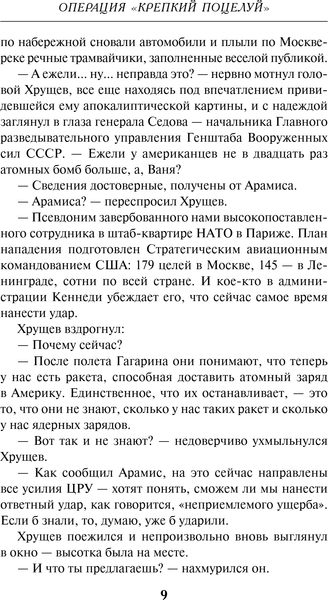 ОПЕРАЦИЯ «КРЕПКИЙ ПОЦЕЛУЙ»

по набережной сновали автомобили и плыли по Москве-реке речные трамвайчики, заполненные веселой публикой.

— А ежели... ну... неправда это? — нервно мотнул головой Хрущев, все еще находясь под впечатлением привидевшейся ему апокалиптической картины, и с надеждой заглянул в глаза генерала Седова — начальника Главного разведывательного управления Генштаба Вооруженных сил СССР. — Ежели у американцев не в двадцать раз атомных бомб больше, а, Ваня?

— Сведения достоверные, получены от Арамиса.

— Арамиса? — переспросил Хрущев.

— Псевдоним завербованного нами высокопоставленного сотрудника в штаб-квартире НАТО в Париже. План нападения подготовлен Стратегическим авиационным командованием США: 179 целей в Москве, 145 — в Ленинграде, сотни по всей стране. И кое-кто в администрации Кеннеди убеждает его, что сейчас самое время нанести удар.

Хрущев вздрогнул:

— Почему сейчас?

— После полета Гагарина они понимают, что теперь у нас есть ракета, способная доставить атомный заряд в Америку. Единственное, что их останавливает, — это то, что они не знают, сколько у нас таких ракет и сколько у нас ядерных зарядов.

— Вот так и не знают? — недоверчиво ухмыльнулся Хрущев.

— Как сообщил Арамис, на это сейчас направлены все усилия ЦРУ — хотят понять, сможем ли мы нанести ответный удар, как говорится, «неприемлемого ущерба». Если б знали, то, думаю, уже б ударили.

Хрущев поежился и непроизвольно вновь выглянул в окно — высотка была на месте.

— И что ты предлагаешь? — нахмурился он.

9